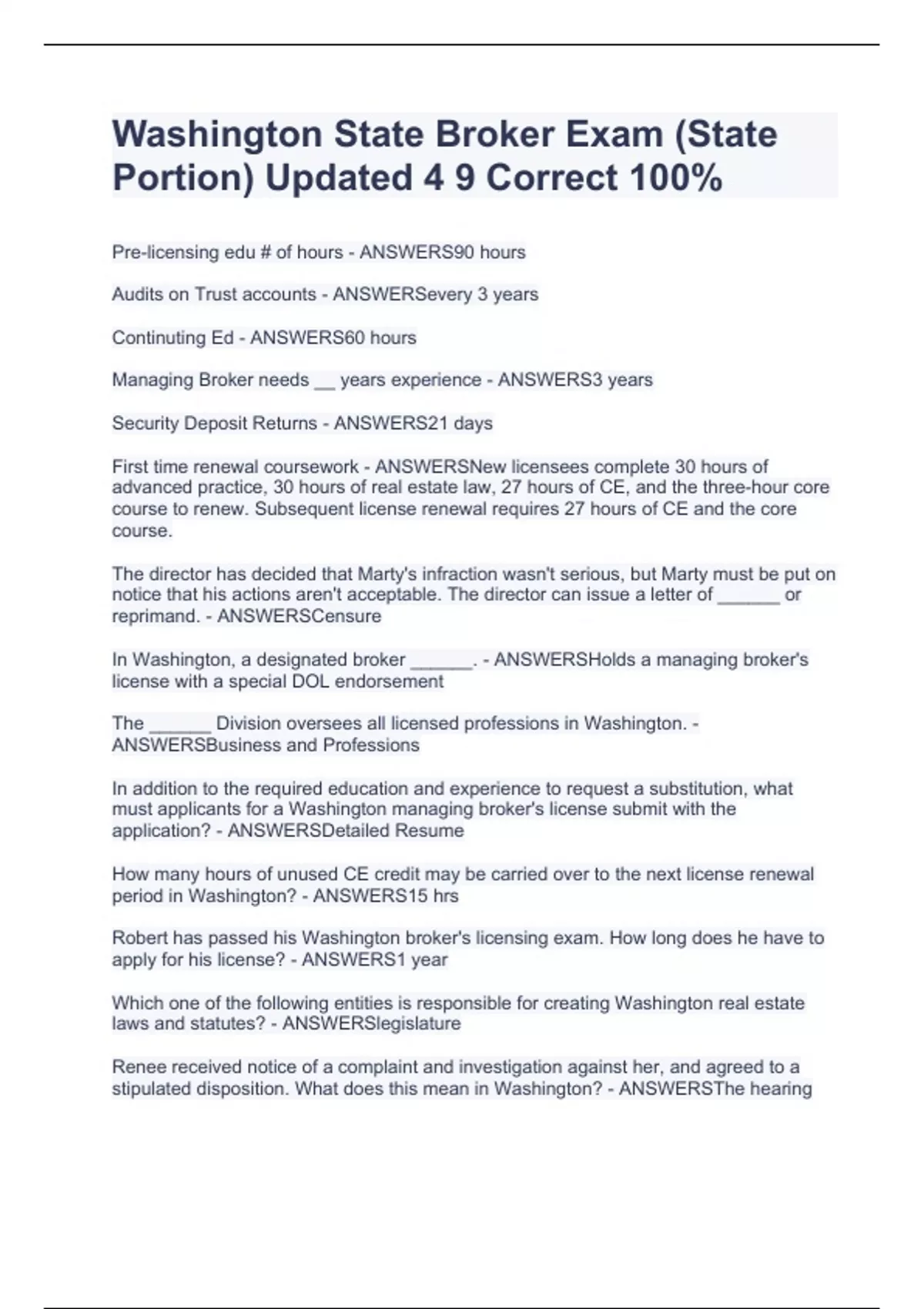 Washington State Broker Exam (State Portion) Updated 4 9 Correct 100%

Pre-licensing edu # of hours - ANSWERS90 hours

Audits on Trust accounts - ANSWERSevery 3 years

Continuting Ed - ANSWERS60 hours

Managing Broker needs __ years experience - ANSWERS3 years

Security Deposit Returns - ANSWERS21 days

First time renewal coursework - ANSWERSNew licensees complete 30 hours of advanced practice, 30 hours of real estate law, 27 hours of CE, and the three-hour core course to renew. Subsequent license renewal requires 27 hours of CE and the core course.

The director has decided that Marty's infraction wasn't serious, but Marty must be put on notice that his actions aren't acceptable. The director can issue a letter of ______ or reprimand. - ANSWERSCensure

In Washington, a designated broker ______. - ANSWERSHolds a managing broker's license with a special DOL endorsement

The ______ Division oversees all licensed professions in Washington. - ANSWERSBusiness and Professions

In addition to the required education and experience to request a substitution, what must applicants for a Washington managing broker's license submit with the application? - ANSWERSDetailed Resume

How many hours of unused CE credit may be carried over to the next license renewal period in Washington? - ANSWERS15 hrs

Robert has passed his Washington broker's licensing exam. How long does he have to apply for his license? - ANSWERS1 year

Which one of the following entities is responsible for creating Washington real estate laws and statutes? - ANSWERSlegislature

Renee received notice of a complaint and investigation against her, and agreed to a stipulated disposition. What does this mean in Washington? - ANSWERSThe hearing